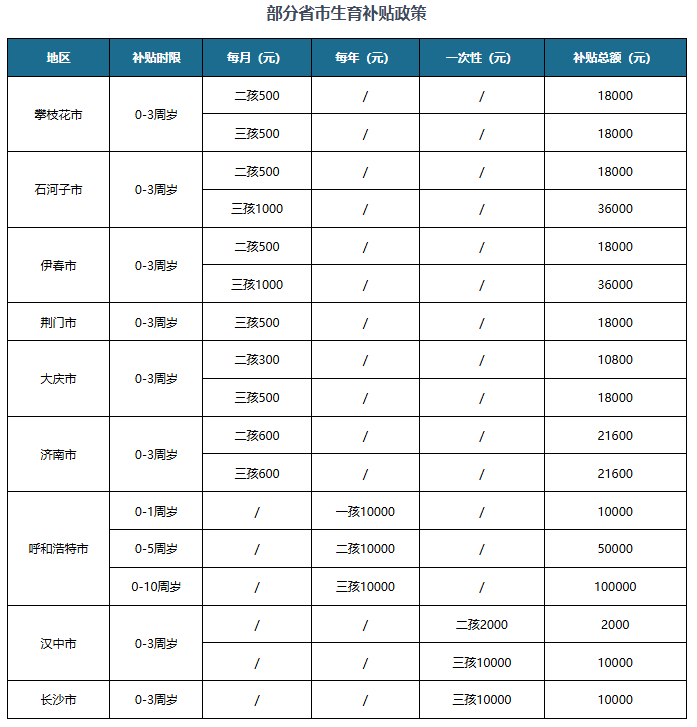 部分省市生育补贴政策

| 地区 | 补贴时限 | 每月（元） | 每年（元） | 一次性（元） | 补贴总额（元） |
|---|---|---|---|---|---|
| 攀枝花市 | 0-3周岁 | 二孩500 | / | / | 18000 |
| | | 三孩500 | / | / | 18000 |
| 石河子市 | 0-3周岁 | 二孩500 | / | / | 18000 |
| | | 三孩1000 | / | / | 36000 |
| 伊春市 | 0-3周岁 | 二孩500 | / | / | 18000 |
| | | 三孩1000 | / | / | 36000 |
| 荆门市 | 0-3周岁 | 三孩500 | / | / | 18000 |
| 大庆市 | 0-3周岁 | 二孩300 | / | / | 10800 |
| | | 三孩500 | / | / | 18000 |
| 济南市 | 0-3周岁 | 二孩600 | / | / | 21600 |
| | | 三孩600 | / | / | 21600 |
| 呼和浩特市 | 0-1周岁 | / | 一孩10000 | / | 10000 |
| | 0-5周岁 | / | 二孩10000 | / | 50000 |
| | 0-10周岁 | / | 三孩10000 | / | 100000 |
| 汉中市 | 0-3周岁 | / | / | 二孩2000 | 2000 |
| | | / | / | 三孩10000 | 10000 |
| 长沙市 | 0-3周岁 | / | / | 三孩10000 | 10000 |